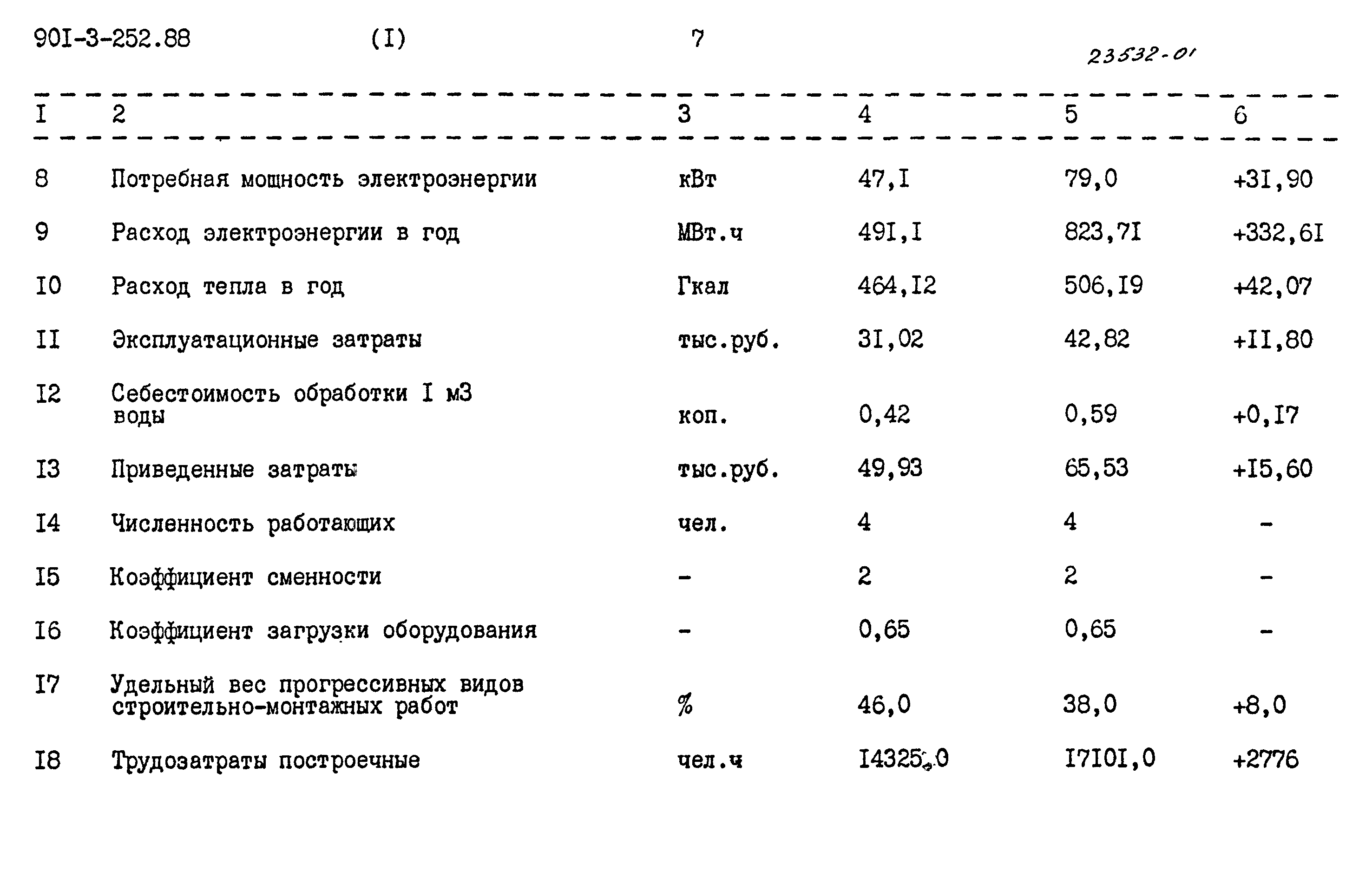 90I-3-252.88 (I) 7

23532-01

| I | 2 | 3 | 4 | 5 | 6 |
|---|---|---|---|---|---|
| 8 | Потребная мощность электроэнергии | кВт | 47,I | 79,0 | +3I,90 |
| 9 | Расход электроэнергии в год | МВт.ч | 49I,I | 823,7I | +332,6I |
| I0 | Расход тепла в год | Гкал | 464,I2 | 506,I9 | +42,07 |
| II | Эксплуатационные затраты | тыс.руб. | 3I,02 | 42,82 | +II,80 |
| I2 | Себестоимость обработки I м3 воды | коп. | 0,42 | 0,59 | +0,I7 |
| I3 | Приведенные затраты | тыс.руб. | 49,93 | 65,53 | +I5,60 |
| I4 | Численность работающих | чел. | 4 | 4 | - |
| I5 | Коэффициент сменности | - | 2 | 2 | - |
| I6 | Коэффициент загрузки оборудования | - | 0,65 | 0,65 | - |
| I7 | Удельный вес прогрессивных видов строительно-монтажных работ | % | 46,0 | 38,0 | +8,0 |
| I8 | Трудозатраты построечные | чел.ч | I4325,0 | I7I0I,0 | +2776 |